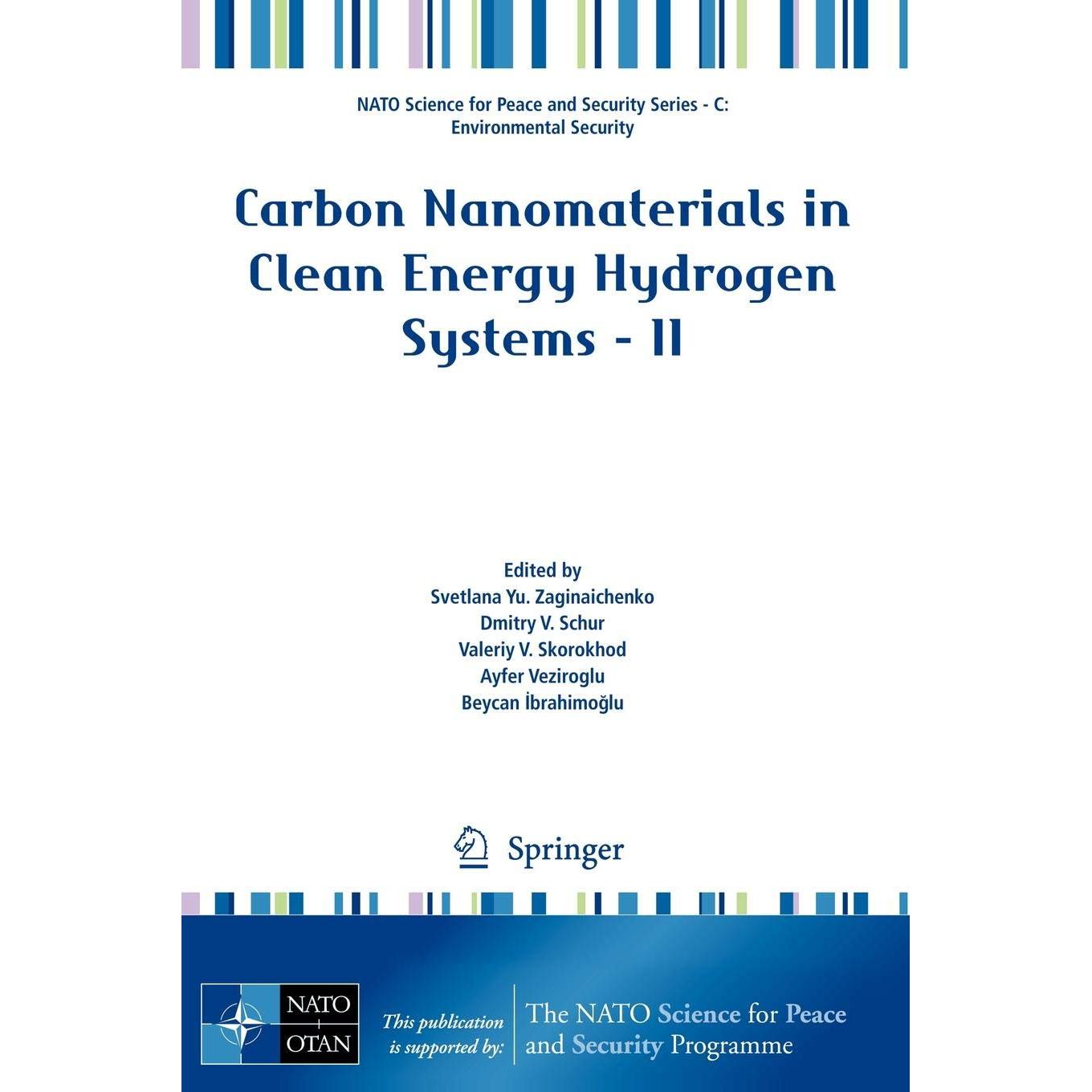 NATO Science for Peace and Security Series - C: Environmental Security

Carbon Nanomaterials in Clean Energy Hydrogen Systems - II

Edited by
Svetlana Yu. Zaginaichenko
Dmitry V. Schur
Valeriy V. Skorokhod
Ayfer Veziroglu
Beycan İbrahimoğlu

Springer

NATO OTAN

This publication is supported by:

The NATO Science for Peace and Security Programme